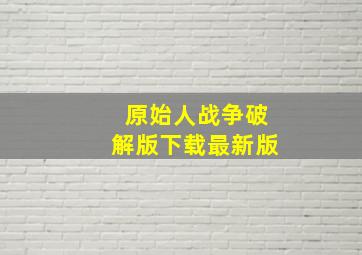 原始人战争破解版下载最新版